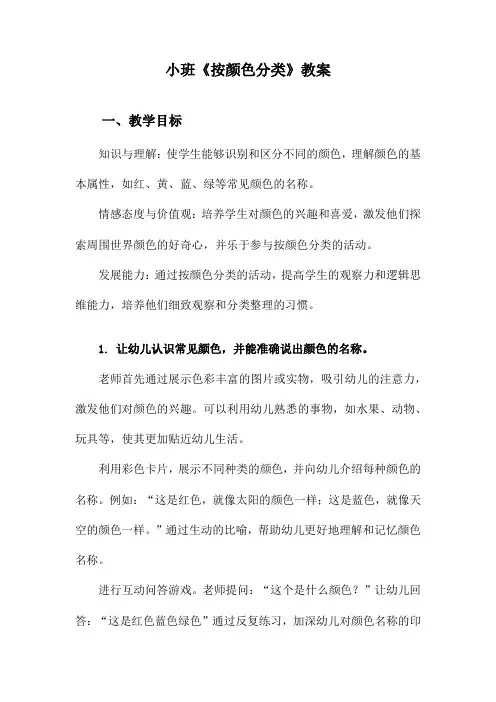 小班《按颜色分类》教案

一、教学目标

知识与理解：使学生能够识别和区分不同的颜色，理解颜色的基本属性，如红、黄、蓝、绿等常见颜色的名称。

情感态度与价值观：培养学生对颜色的兴趣和喜爱，激发他们探索周围世界颜色的好奇心，并乐于参与按颜色分类的活动。

发展能力：通过按颜色分类的活动，提高学生的观察力和逻辑思维能力，培养他们细致观察和分类整理的习惯。

1. 让幼儿认识常见颜色，并能准确说出颜色的名称。

老师首先通过展示色彩丰富的图片或实物，吸引幼儿的注意力，激发他们对颜色的兴趣。可以利用幼儿熟悉的事物，如水果、动物、玩具等，使其更加贴近幼儿生活。

利用彩色卡片，展示不同种类的颜色，并向幼儿介绍每种颜色的名称。例如：“这是红色，就像太阳的颜色一样；这是蓝色，就像天空的颜色一样。”通过生动的比喻，帮助幼儿更好地理解和记忆颜色名称。

进行互动问答游戏。老师提问：“这个是什么颜色？”让幼儿回答：“这是红色蓝色绿色”通过反复练习，加深幼儿对颜色名称的印